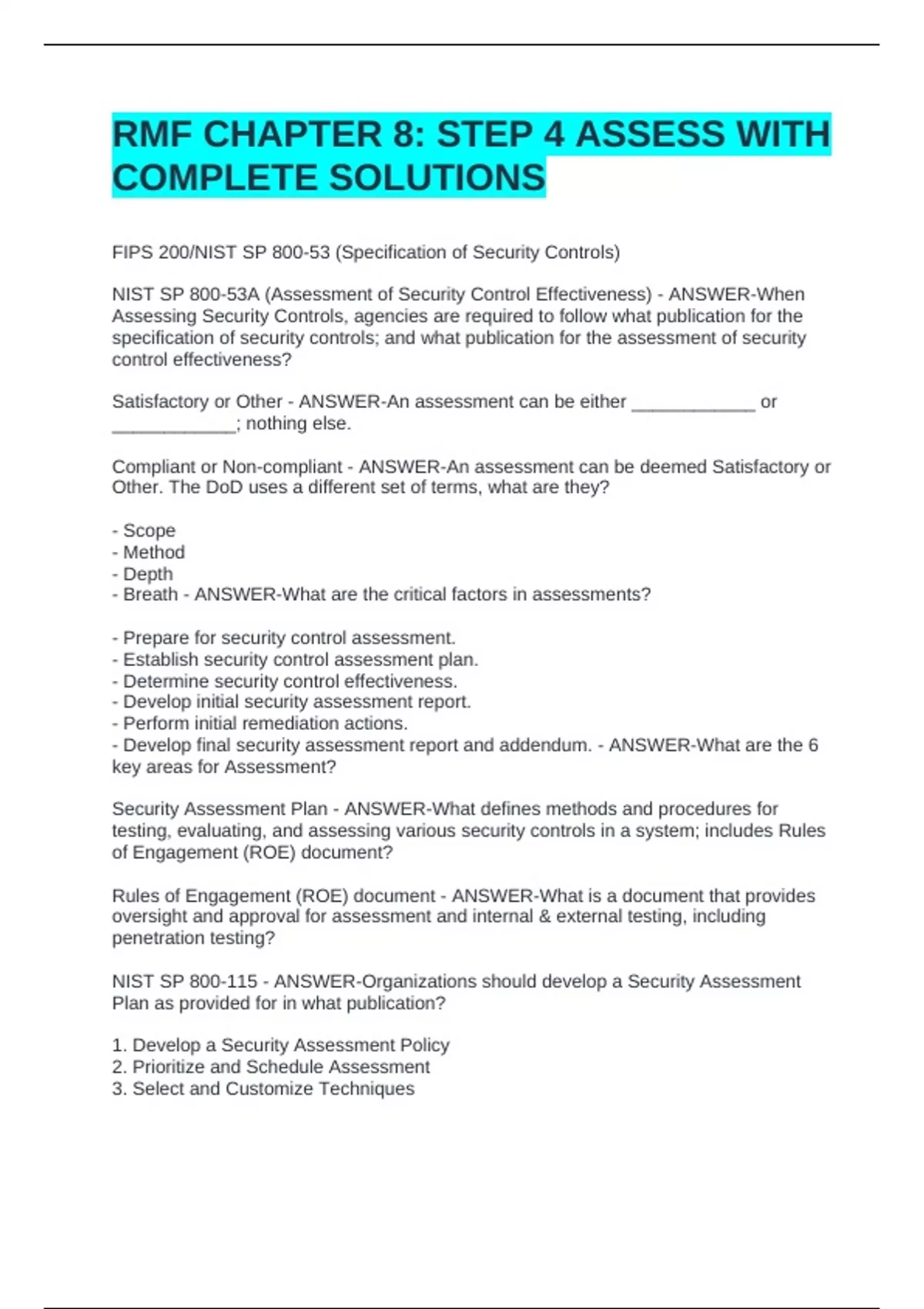 RMF CHAPTER 8: STEP 4 ASSESS WITH COMPLETE SOLUTIONS

FIPS 200/NIST SP 800-53 (Specification of Security Controls)

NIST SP 800-53A (Assessment of Security Control Effectiveness) - ANSWER-When Assessing Security Controls, agencies are required to follow what publication for the specification of security controls; and what publication for the assessment of security control effectiveness?

Satisfactory or Other - ANSWER-An assessment can be either ____________ or ____________; nothing else.

Compliant or Non-compliant - ANSWER-An assessment can be deemed Satisfactory or Other. The DoD uses a different set of terms, what are they?

- Scope
- Method
- Depth
- Breath - ANSWER-What are the critical factors in assessments?

- Prepare for security control assessment.
- Establish security control assessment plan.
- Determine security control effectiveness.
- Develop initial security assessment report.
- Perform initial remediation actions.
- Develop final security assessment report and addendum. - ANSWER-What are the 6 key areas for Assessment?

Security Assessment Plan - ANSWER-What defines methods and procedures for testing, evaluating, and assessing various security controls in a system; includes Rules of Engagement (ROE) document?

Rules of Engagement (ROE) document - ANSWER-What is a document that provides oversight and approval for assessment and internal & external testing, including penetration testing?

NIST SP 800-115 - ANSWER-Organizations should develop a Security Assessment Plan as provided for in what publication?

1. Develop a Security Assessment Policy
2. Prioritize and Schedule Assessment
3. Select and Customize Techniques